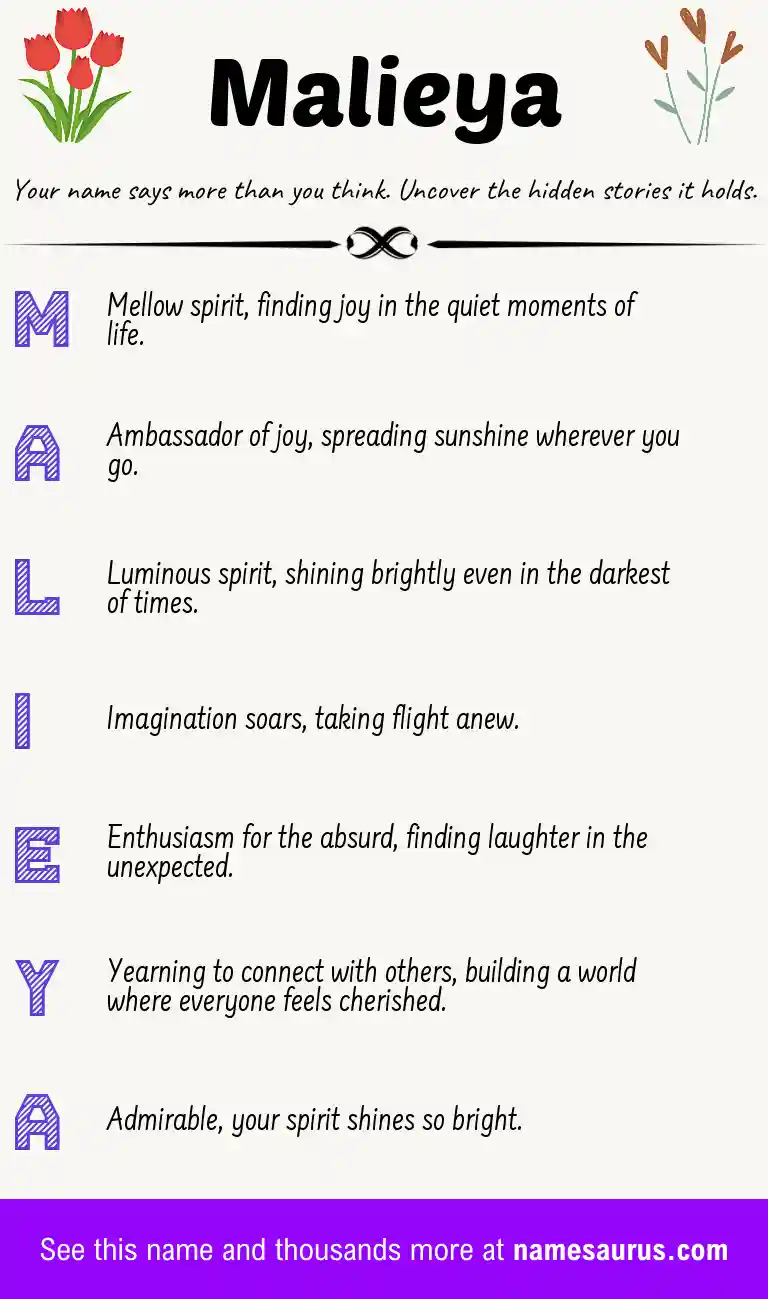 Malieya

Your name says more than you think. Uncover the hidden stories it holds.

M Mellow spirit, finding joy in the quiet moments of life.

A Ambassador of joy, spreading sunshine wherever you go.

L Luminous spirit, shining brightly even in the darkest of times.

I Imagination soars, taking flight anew.

E Enthusiasm for the absurd, finding laughter in the unexpected.

Y Yearning to connect with others, building a world where everyone feels cherished.

A Admirable, your spirit shines so bright.

See this name and thousands more at namesaurus.com